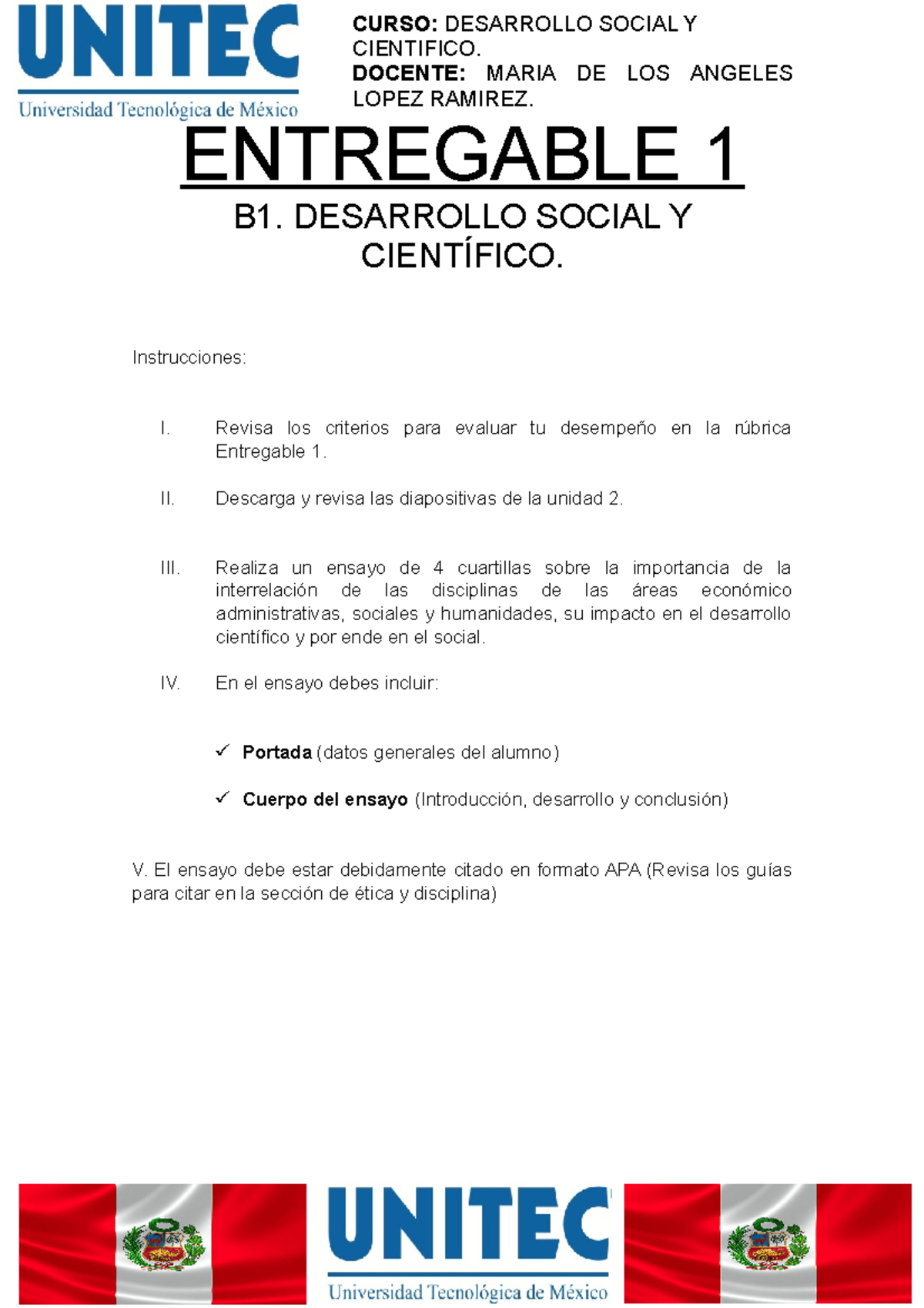 UNITEC
Universidad Tecnológica de México

CURSO: DESARROLLO SOCIAL Y CIENTIFICO.
DOCENTE: MARIA DE LOS ANGELES LOPEZ RAMIREZ.

ENTREGABLE 1

B1. DESARROLLO SOCIAL Y CIENTÍFICO.

Instrucciones:

I. Revisa los criterios para evaluar tu desempeño en la rúbrica Entregable 1.

II. Descarga y revisa las diapositivas de la unidad 2.

III. Realiza un ensayo de 4 cuartillas sobre la importancia de la interrelación de las disciplinas de las áreas económico administrativas, sociales y humanidades, su impacto en el desarrollo científico y por ende en el social.

IV. En el ensayo debes incluir:

✓ Portada (datos generales del alumno)

✓ Cuerpo del ensayo (Introducción, desarrollo y conclusión)

V. El ensayo debe estar debidamente citado en formato APA (Revisa los guías para citar en la sección de ética y disciplina)

UNITEC
Universidad Tecnológica de México